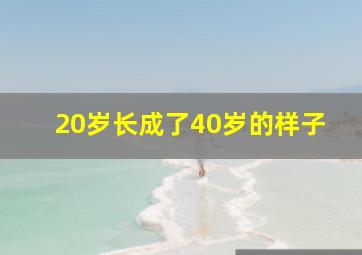 20岁长成了40岁的样子